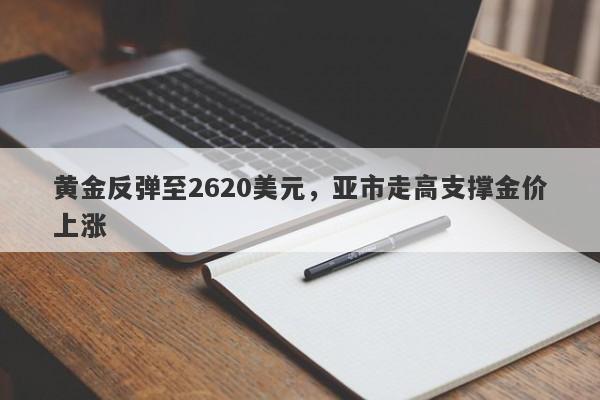 黄金反弹至2620美元，亚市走高支撑金价上涨